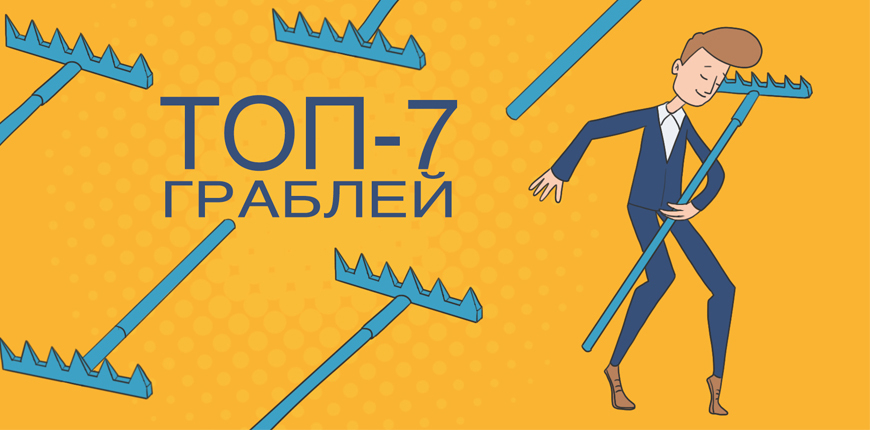 ТОП-7
ГРАБЛЕЙ